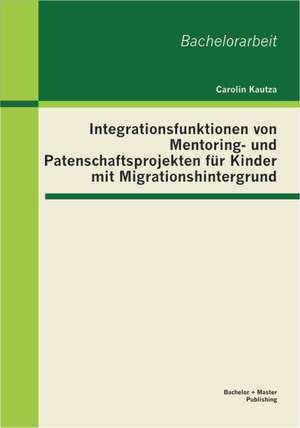 Bachelorarbeit

Carolin Kautza

Integrationsfunktionen von Mentoring- und Patenschaftsprojekten für Kinder mit Migrationshintergrund

Bachelor + Master Publishing